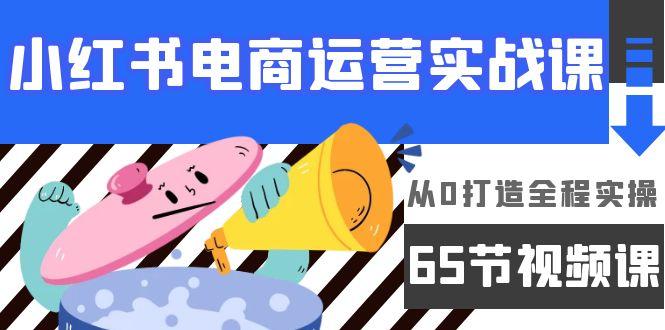 小红书电商运营实战课

从0打造全程实操

65节视频课